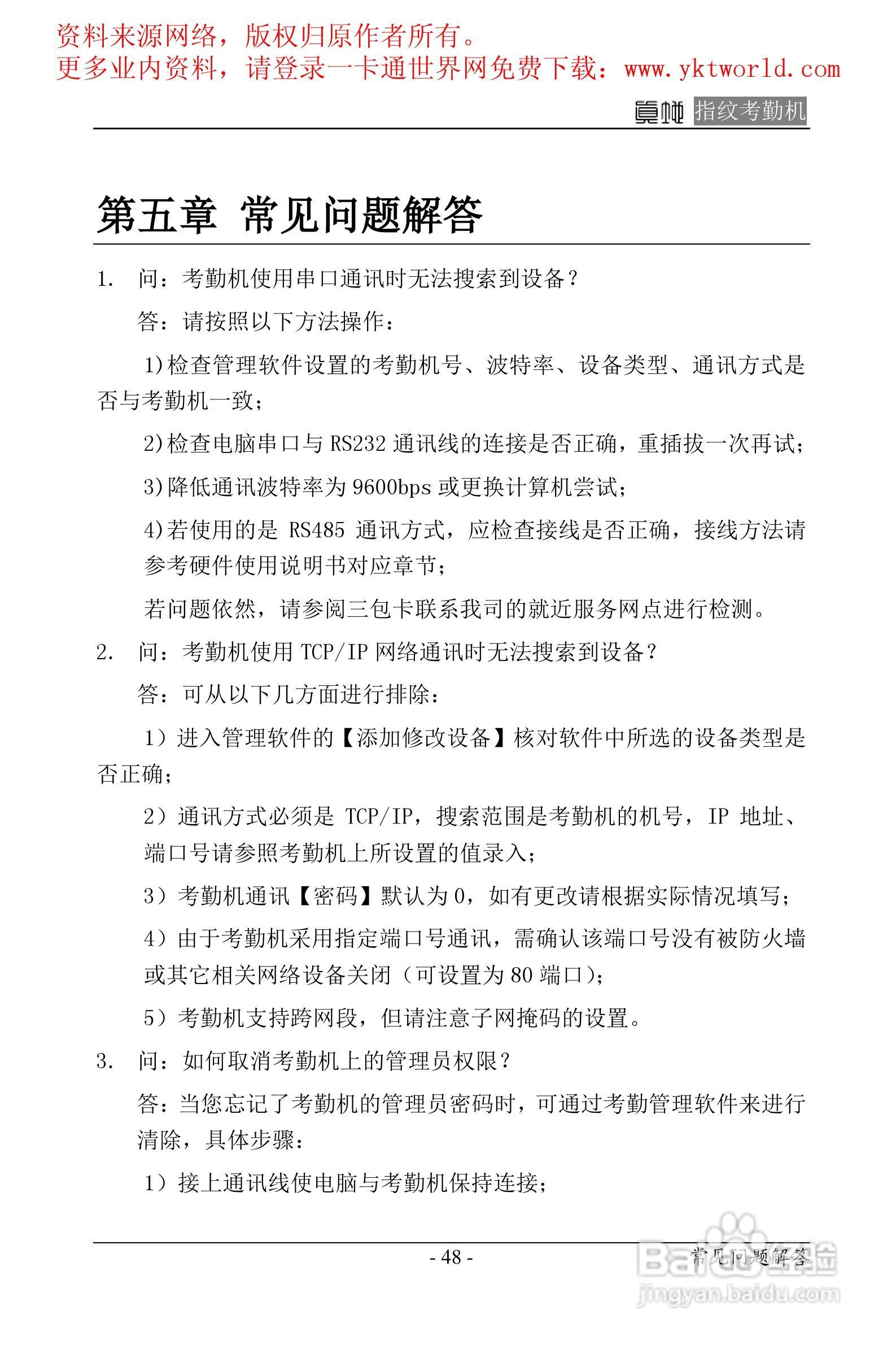 资料来源网络，版权归原作者所有。
更多业内资料，请登录一卡通世界网免费下载：www.yktworld.com

真地 指纹考勤机

第五章 常见问题解答

1. 问：考勤机使用串口通讯时无法搜索到设备？

答：请按照以下方法操作：

1)检查管理软件设置的考勤机号、波特率、设备类型、通讯方式是否与考勤机一致；

2)检查电脑串口与 RS232 通讯线的连接是否正确，重插拔一次再试；

3)降低通讯波特率为 9600bps 或更换计算机尝试；

4)若使用的是 RS485 通讯方式，应检查接线是否正确，接线方法请参考硬件使用说明书对应章节；

若问题依然，请参阅三包卡联系我司的就近服务网点进行检测。

2. 问：考勤机使用 TCP/IP 网络通讯时无法搜索到设备？

答：可从以下几方面进行排除：

1）进入管理软件的【添加修改设备】核对软件中所选的设备类型是否正确；

2）通讯方式必须是 TCP/IP，搜索范围是考勤机的机号，IP 地址、端口号请参照考勤机上所设置的值录入；

3）考勤机通讯【密码】默认为 0，如有更改请根据实际情况填写；

4）由于考勤机采用指定端口号通讯，需确认该端口号没有被防火墙或其它相关网络设备关闭（可设置为 80 端口）；

5）考勤机支持跨网段，但请注意子网掩码的设置。

3. 问：如何取消考勤机上的管理员权限？

答：当您忘记了考勤机的管理员密码时，可通过考勤管理软件来进行清除，具体步骤：

1）接上通讯线使电脑与考勤机保持连接；

- 48 -

常见问题解答

Baidu经验
jingyan.baidu.com